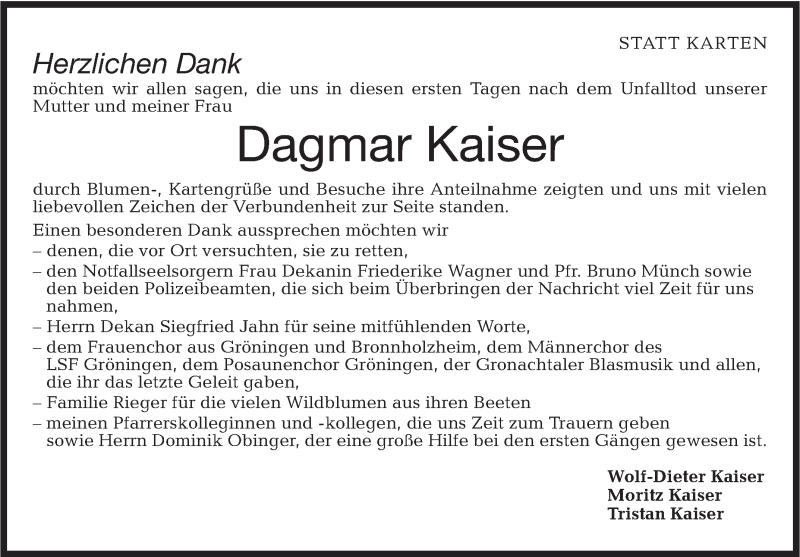 STATT KARTEN

Herzlichen Dank
möchten wir allen sagen, die uns in diesen ersten Tagen nach dem Unfalltod unserer Mutter und meiner Frau

Dagmar Kaiser

durch Blumen-, Kartengrüße und Besuche ihre Anteilnahme zeigten und uns mit vielen liebevollen Zeichen der Verbundenheit zur Seite standen.

Einen besonderen Dank aussprechen möchten wir
– denen, die vor Ort versuchten, sie zu retten,
– den Notfallseelsorgern Frau Dekanin Friederike Wagner und Pfr. Bruno Münch sowie den beiden Polizeibeamten, die sich beim Überbringen der Nachricht viel Zeit für uns nahmen,
– Herrn Dekan Siegfried Jahn für seine mitfühlenden Worte,
– dem Frauenchor aus Gröningen und Bronnholzheim, dem Männerchor des LSF Gröningen, dem Posaunenchor Gröningen, der Gronachtaler Blasmusik und allen, die ihr das letzte Geleit gaben,
– Familie Rieger für die vielen Wildblumen aus ihren Beeten
– meinen Pfarrerskolleginnen und -kollegen, die uns Zeit zum Trauern geben sowie Herrn Dominik Obinger, der eine große Hilfe bei den ersten Gängen gewesen ist.

Wolf-Dieter Kaiser
Moritz Kaiser
Tristan Kaiser